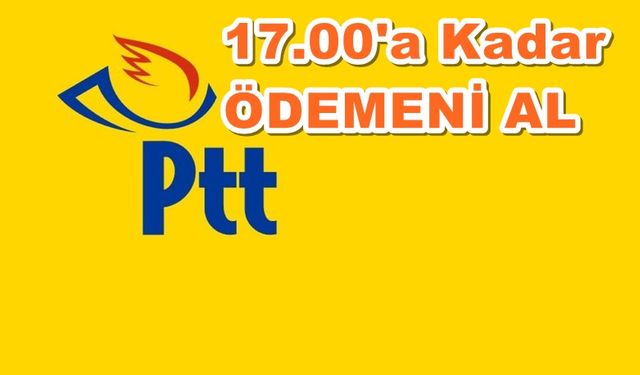 17.00'a Kadar
ÖDEMENİ AL

Ptt